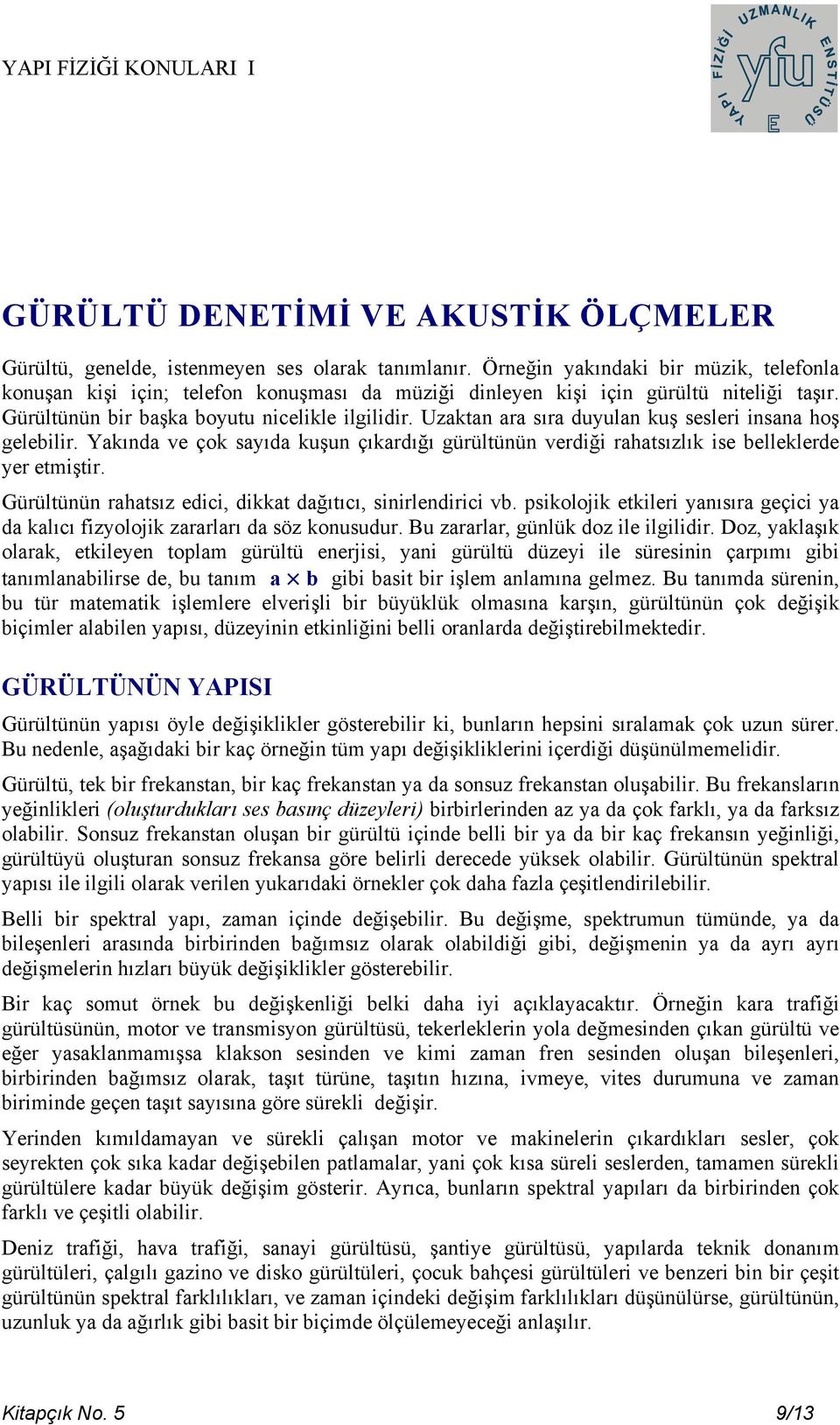 YAPI FİZİĞİ KONULARI I

YAPI FİZİĞİ UZMANLIK ENSTİTÜSÜ
yfu
E

GÜRÜLTÜ DENETİMİ VE AKUSTİK ÖLÇMELER

Gürültü, genelde, istenmeyen ses olarak tanımlanır. Örneğin yakındaki bir müzik, telefonla konuşan kişi için; telefon konuşması da müziği dinleyen kişi için gürültü niteliği taşır. Gürültünün bir başka boyutu nicelikle ilgilidir. Uzaktan ara sıra duyulan kuş sesleri insana hoş gelebilir. Yakında ve çok sayıda kuşun çıkardığı gürültünün verdiği rahatsızlık ise belleklerde yer etmiştir.

Gürültünün rahatsız edici, dikkat dağıtıcı, sinirlendirici vb. psikolojik etkileri yanısıra geçici ya da kalıcı fizyolojik zararları da söz konusudur. Bu zararlar, günlük doz ile ilgilidir. Doz, yaklaşık olarak, etkileyen toplam gürültü enerjisi, yani gürültü düzeyi ile süresinin çarpımı gibi tanımlanabilirse de, bu tanım $a \times b$ gibi basit bir işlem anlamına gelmez. Bu tanımda sürenin, bu tür matematik işlemlere elverişli bir büyüklük olmasına karşın, gürültünün çok değişik biçimler alabilen yapısı, düzeyinin etkinliğini belli oranlarda değiştirebilmektedir.

GÜRÜLTÜNÜN YAPISI

Gürültünün yapısı öyle değişiklikler gösterebilir ki, bunların hepsini sıralamak çok uzun sürer. Bu nedenle, aşağıdaki bir kaç örneğin tüm yapı değişikliklerini içerdiği düşünülmemelidir.

Gürültü, tek bir frekanstan, bir kaç frekanstan ya da sonsuz frekanstan oluşabilir. Bu frekansların yeğinlikleri (oluşturdukları ses basınç düzeyleri) birbirlerinden az ya da çok farklı, ya da farksız olabilir. Sonsuz frekanstan oluşan bir gürültü içinde belli bir ya da bir kaç frekansın yeğinliği, gürültüyü oluşturan sonsuz frekansa göre belirli derecede yüksek olabilir. Gürültünün spektral yapısı ile ilgili olarak verilen yukarıdaki örnekler çok daha fazla çeşitlendirilebilir.

Belli bir spektral yapı, zaman içinde değişebilir. Bu değişme, spektrumun tümünde, ya da bileşenleri arasında birbirinden bağımsız olarak olabildiği gibi, değişmenin ya da ayrı ayrı değişmelerin hızları büyük değişiklikler gösterebilir.

Bir kaç somut örnek bu değişkenliği belki daha iyi açıklayacaktır. Örneğin kara trafiği gürültüsünün, motor ve transmisyon gürültüsü, tekerleklerin yola değmesinden çıkan gürültü ve eğer yasaklanmamışsa klakson sesinden ve kimi zaman fren sesinden oluşan bileşenleri, birbirinden bağımsız olarak, taşıt türüne, taşıtın hızına, ivmeye, vites durumuna ve zaman biriminde geçen taşıt sayısına göre sürekli değişir.

Yerinden kımıldamayan ve sürekli çalışan motor ve makinelerin çıkardıkları sesler, çok seyrekten çok sıka kadar değişebilen patlamalar, yani çok kısa süreli seslerden, tamamen sürekli gürültülere kadar büyük değişim gösterir. Ayrıca, bunların spektral yapıları da birbirinden çok farklı ve çeşitli olabilir.

Deniz trafiği, hava trafiği, sanayi gürültüsü, şantiye gürültüsü, yapılarda teknik donanım gürültüleri, çalgılı gazino ve disko gürültüleri, çocuk bahçesi gürültüleri ve benzeri bin bir çeşit gürültünün spektral farklılıkları, ve zaman içindeki değişim farklılıkları düşünülürse, gürültünün, uzunluk ya da ağırlık gibi basit bir biçimde ölçülemeyeceği anlaşılır.

Kitapçık No. 5 9/13